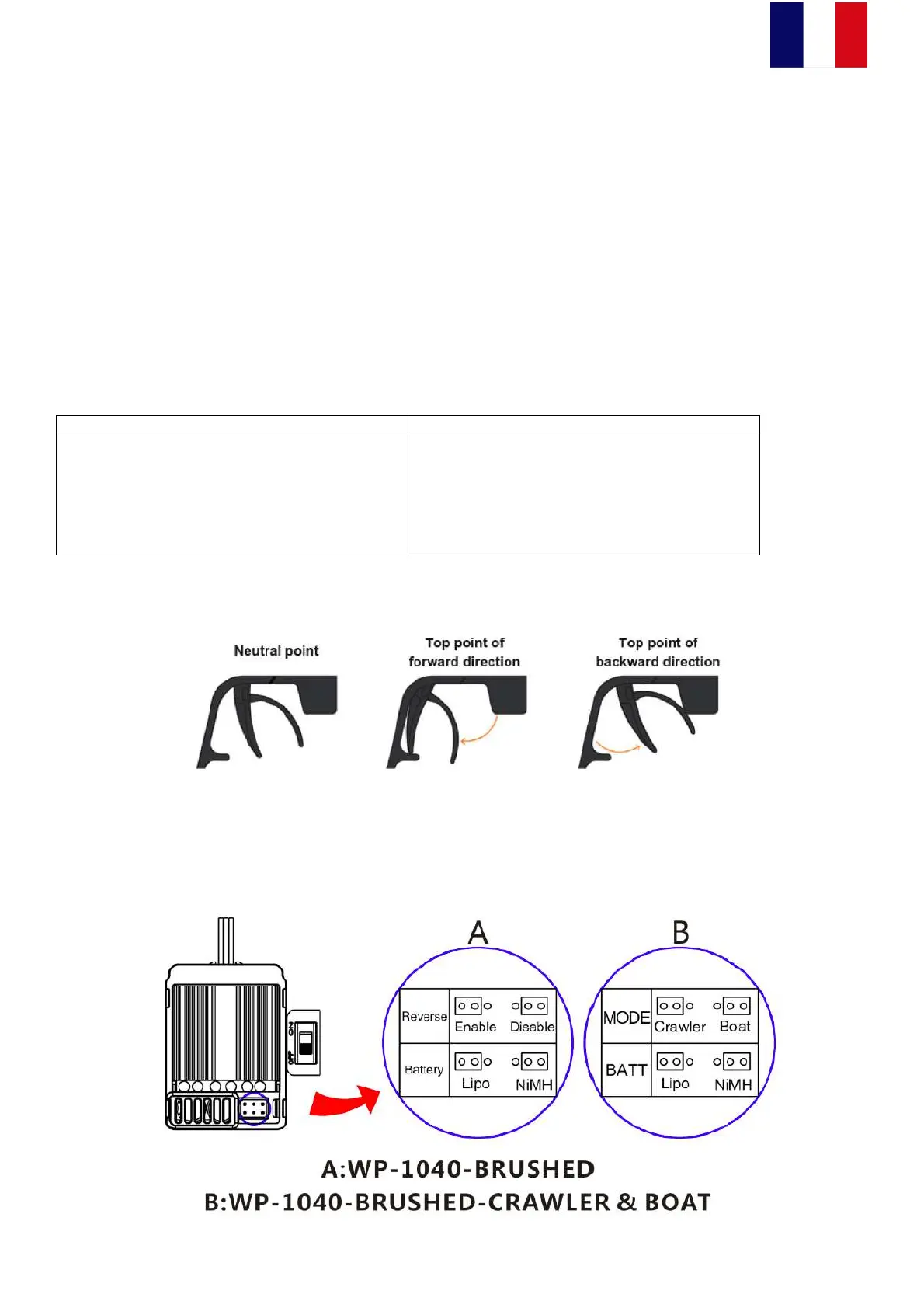 Neutral point

Top point of forward direction

Top point of backward direction

ON
OFF

A

| Reverse | Enable | Disable |
|---|---|---|
| Battery | Lipo | NiMH |

B

| MODE | Crawler | Boat |
|---|---|---|
| BATT | Lipo | NiMH |

A:WP-1040-BRUSHED
B:WP-1040-BRUSHED-CRAWLER & BOAT